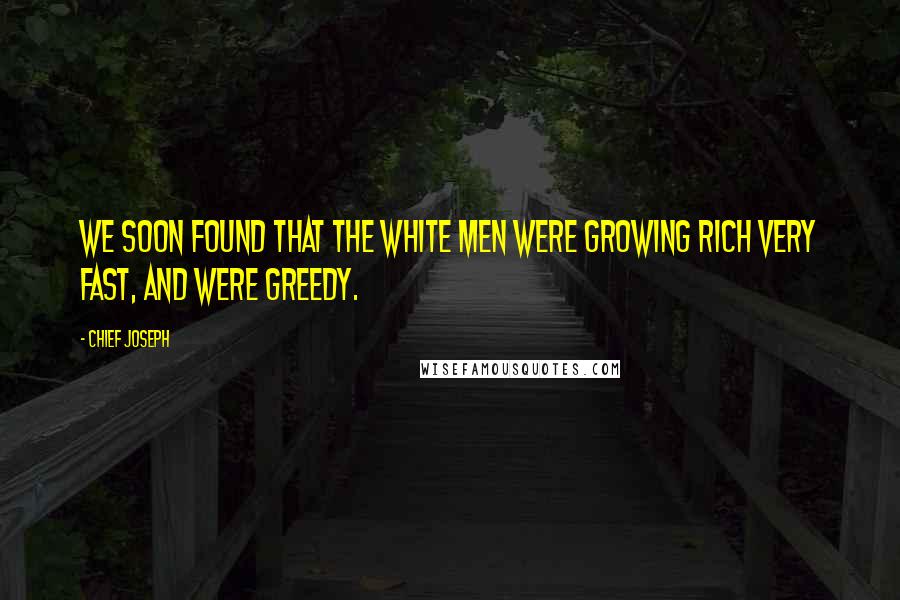 WE SOON FOUND THAT THE WHITE MEN WERE GROWING RICH VERY FAST, AND WERE GREEDY.

- CHIEF JOSEPH

WISEFAMOUSQUOTES.COM